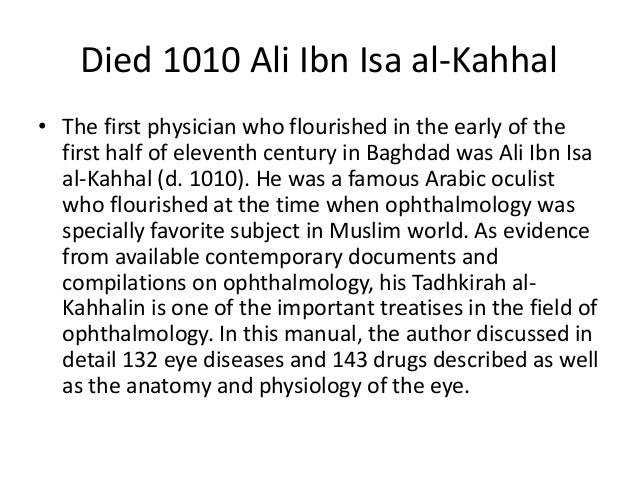 Died 1010 Ali Ibn Isa al-Kahhal

• The first physician who flourished in the early of the first half of eleventh century in Baghdad was Ali Ibn Isa al-Kahhal (d. 1010). He was a famous Arabic oculist who flourished at the time when ophthalmology was specially favorite subject in Muslim world. As evidence from available contemporary documents and compilations on ophthalmology, his Tadhkirah al-Kahhalin is one of the important treatises in the field of ophthalmology. In this manual, the author discussed in detail 132 eye diseases and 143 drugs described as well as the anatomy and physiology of the eye.